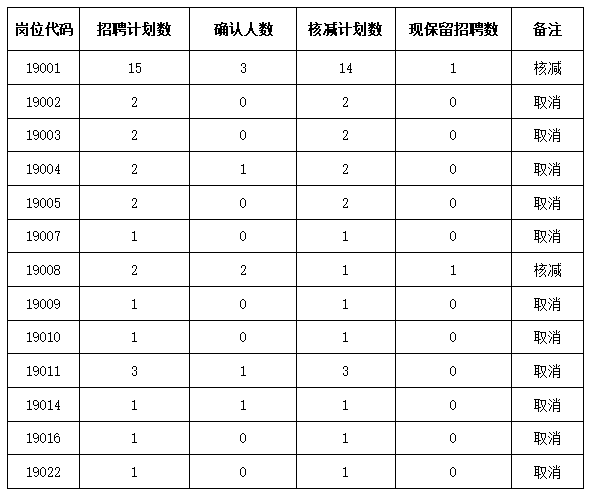 | 岗位代码 | 招聘计划数 | 确认人数 | 核减计划数 | 现保留招聘数 | 备注 |
|---|---|---|---|---|---|
| 19001 | 15 | 3 | 14 | 1 | 核减 |
| 19002 | 2 | 0 | 2 | 0 | 取消 |
| 19003 | 2 | 0 | 2 | 0 | 取消 |
| 19004 | 2 | 1 | 2 | 0 | 取消 |
| 19005 | 2 | 0 | 2 | 0 | 取消 |
| 19007 | 1 | 0 | 1 | 0 | 取消 |
| 19008 | 2 | 2 | 1 | 1 | 核减 |
| 19009 | 1 | 0 | 1 | 0 | 取消 |
| 19010 | 1 | 0 | 1 | 0 | 取消 |
| 19011 | 3 | 1 | 3 | 0 | 取消 |
| 19014 | 1 | 1 | 1 | 0 | 取消 |
| 19016 | 1 | 0 | 1 | 0 | 取消 |
| 19022 | 1 | 0 | 1 | 0 | 取消 |